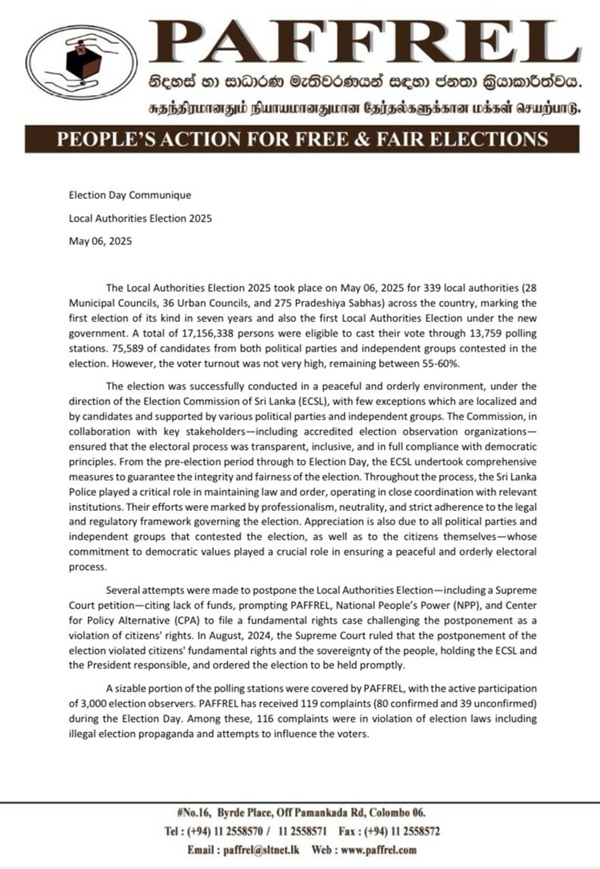 PAFFREL

නිදහස් හා සාධාරණ මැතිවරණයන් සඳහා ජනතා ක්‍රියාකාරිත්වය.

சுதந்திரமானதும் நியாயமானதுமான தேர்தல்களுக்கான மக்கள் செயற்பாடு.

PEOPLE'S ACTION FOR FREE & FAIR ELECTIONS

Election Day Communique

Local Authorities Election 2025

May 06, 2025

The Local Authorities Election 2025 took place on May 06, 2025 for 339 local authorities (28 Municipal Councils, 36 Urban Councils, and 275 Pradeshiya Sabhas) across the country, marking the first election of its kind in seven years and also the first Local Authorities Election under the new government. A total of 17,156,338 persons were eligible to cast their vote through 13,759 polling stations. 75,589 of candidates from both political parties and independent groups contested in the election. However, the voter turnout was not very high, remaining between 55-60%.

The election was successfully conducted in a peaceful and orderly environment, under the direction of the Election Commission of Sri Lanka (ECSL), with few exceptions which are localized and by candidates and supported by various political parties and independent groups. The Commission, in collaboration with key stakeholders—including accredited election observation organizations—ensured that the electoral process was transparent, inclusive, and in full compliance with democratic principles. From the pre-election period through to Election Day, the ECSL undertook comprehensive measures to guarantee the integrity and fairness of the election. Throughout the process, the Sri Lanka Police played a critical role in maintaining law and order, operating in close coordination with relevant institutions. Their efforts were marked by professionalism, neutrality, and strict adherence to the legal and regulatory framework governing the election. Appreciation is also due to all political parties and independent groups that contested the election, as well as to the citizens themselves—whose commitment to democratic values played a crucial role in ensuring a peaceful and orderly electoral process.

Several attempts were made to postpone the Local Authorities Election—including a Supreme Court petition—citing lack of funds, prompting PAFFREL, National People's Power (NPP), and Center for Policy Alternative (CPA) to file a fundamental rights case challenging the postponement as a violation of citizens' rights. In August, 2024, the Supreme Court ruled that the postponement of the election violated citizens' fundamental rights and the sovereignty of the people, holding the ECSL and the President responsible, and ordered the election to be held promptly.

A sizable portion of the polling stations were covered by PAFFREL, with the active participation of 3,000 election observers. PAFFREL has received 119 complaints (80 confirmed and 39 unconfirmed) during the Election Day. Among these, 116 complaints were in violation of election laws including illegal election propaganda and attempts to influence the voters.

#No.16, Byrde Place, Off Pamankada Rd, Colombo 06.
Tel : (+94) 11 2558570 / 11 2558571 Fax : (+94) 11 2558572
Email : paffrel@sltnet.lk Web : www.paffrel.com